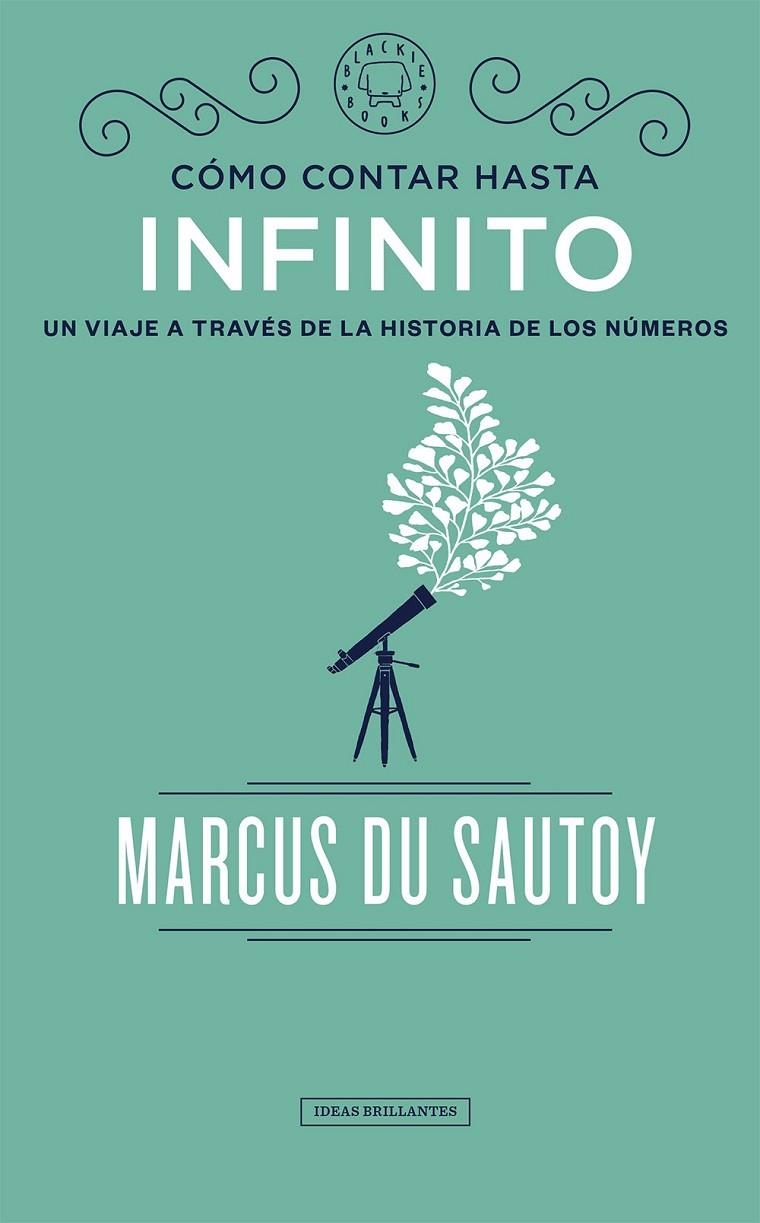 BLACKIE BOOKS

CÓMO CONTAR HASTA
INFINITO
UN VIAJE A TRAVÉS DE LA HISTORIA DE LOS NÚMEROS

MARCUS DU SAUTOY

IDEAS BRILLANTES